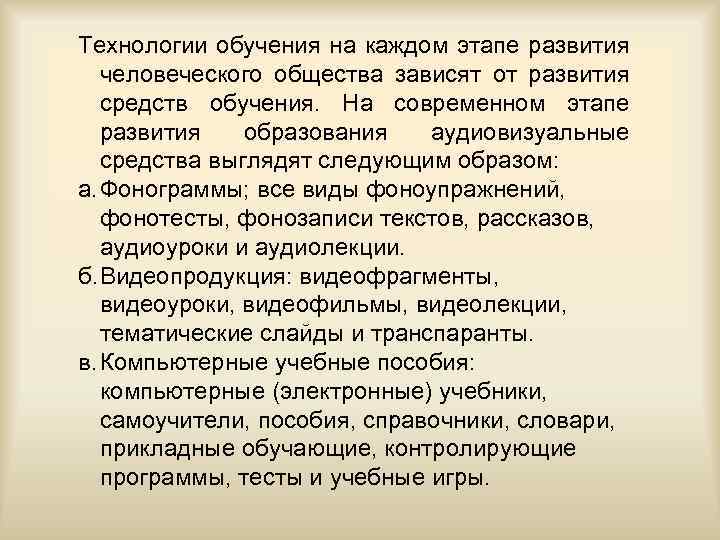 Технологии обучения на каждом этапе развития человеческого общества зависят от развития средств обучения. На современном этапе развития образования аудиовизуальные средства выглядят следующим образом:

а. Фонограммы; все виды фоноупражнений, фонотесты, фонозаписи текстов, рассказов, аудиоуроки и аудиолекции.

б. Видеопродукция: видеофрагменты, видеоуроки, видеофильмы, видеолекции, тематические слайды и транспаранты.

в. Компьютерные учебные пособия: компьютерные (электронные) учебники, самоучители, пособия, справочники, словари, прикладные обучающие, контролирующие программы, тесты и учебные игры.